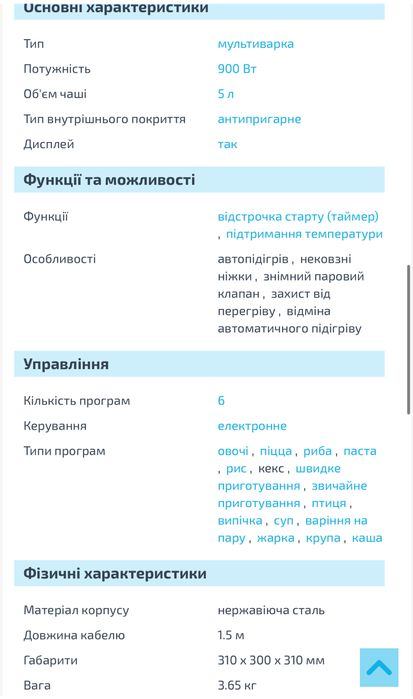 Основні характеристики

| | |
|---|---|
| Тип | мультиварка |
| Потужність | 900 Вт |
| Об'єм чаші | 5 л |
| Тип внутрішнього покриття | антипригарне |
| Дисплей | так |

Функції та можливості

| | |
|---|---|
| Функції | відстрочка старту (таймер) , підтримання температури |
| Особливості | автопідігрів , нековзні ніжки , знімний паровий клапан , захист від перегріву , відміна автоматичного підігріву |

Управління

| | |
|---|---|
| Кількість програм | 6 |
| Керування | електронне |
| Типи програм | овочі , піцца , риба , паста , рис , кекс , швидке приготування , звичайне приготування , птиця , випічка , суп , варіння на пару , жарка , крупа , каша |

Фізичні характеристики

| | |
|---|---|
| Матеріал корпусу | нержавіюча сталь |
| Довжина кабелю | 1.5 м |
| Габарити | 310 x 300 x 310 мм |
| Вага | 3.65 кг |